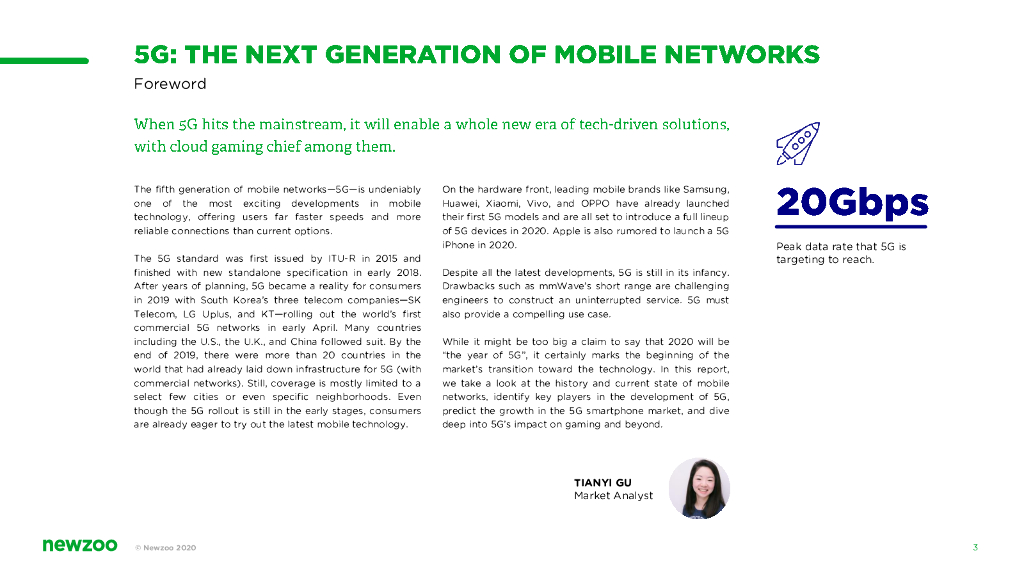 5G: THE NEXT GENERATION OF MOBILE NETWORKS

Foreword

When 5G hits the mainstream, it will enable a whole new era of tech-driven solutions, with cloud gaming chief among them.

The fifth generation of mobile networks—5G—is undeniably one of the most exciting developments in mobile technology, offering users far faster speeds and more reliable connections than current options.

The 5G standard was first issued by ITU-R in 2015 and finished with new standalone specification in early 2018. After years of planning, 5G became a reality for consumers in 2019 with South Korea's three telecom companies—SK Telecom, LG Uplus, and KT—rolling out the world's first commercial 5G networks in early April. Many countries including the U.S., the U.K., and China followed suit. By the end of 2019, there were more than 20 countries in the world that had already laid down infrastructure for 5G (with commercial networks). Still, coverage is mostly limited to a select few cities or even specific neighborhoods. Even though the 5G rollout is still in the early stages, consumers are already eager to try out the latest mobile technology.

On the hardware front, leading mobile brands like Samsung, Huawei, Xiaomi, Vivo, and OPPO have already launched their first 5G models and are all set to introduce a full lineup of 5G devices in 2020. Apple is also rumored to launch a 5G iPhone in 2020.

Despite all the latest developments, 5G is still in its infancy. Drawbacks such as mmWave's short range are challenging engineers to construct an uninterrupted service. 5G must also provide a compelling use case.

While it might be too big a claim to say that 2020 will be "the year of 5G", it certainly marks the beginning of the market's transition toward the technology. In this report, we take a look at the history and current state of mobile networks, identify key players in the development of 5G, predict the growth in the 5G smartphone market, and dive deep into 5G's impact on gaming and beyond.

20Gbps

Peak data rate that 5G is targeting to reach.

TIANYI GU
Market Analyst

newzoo © Newzoo 2020 3